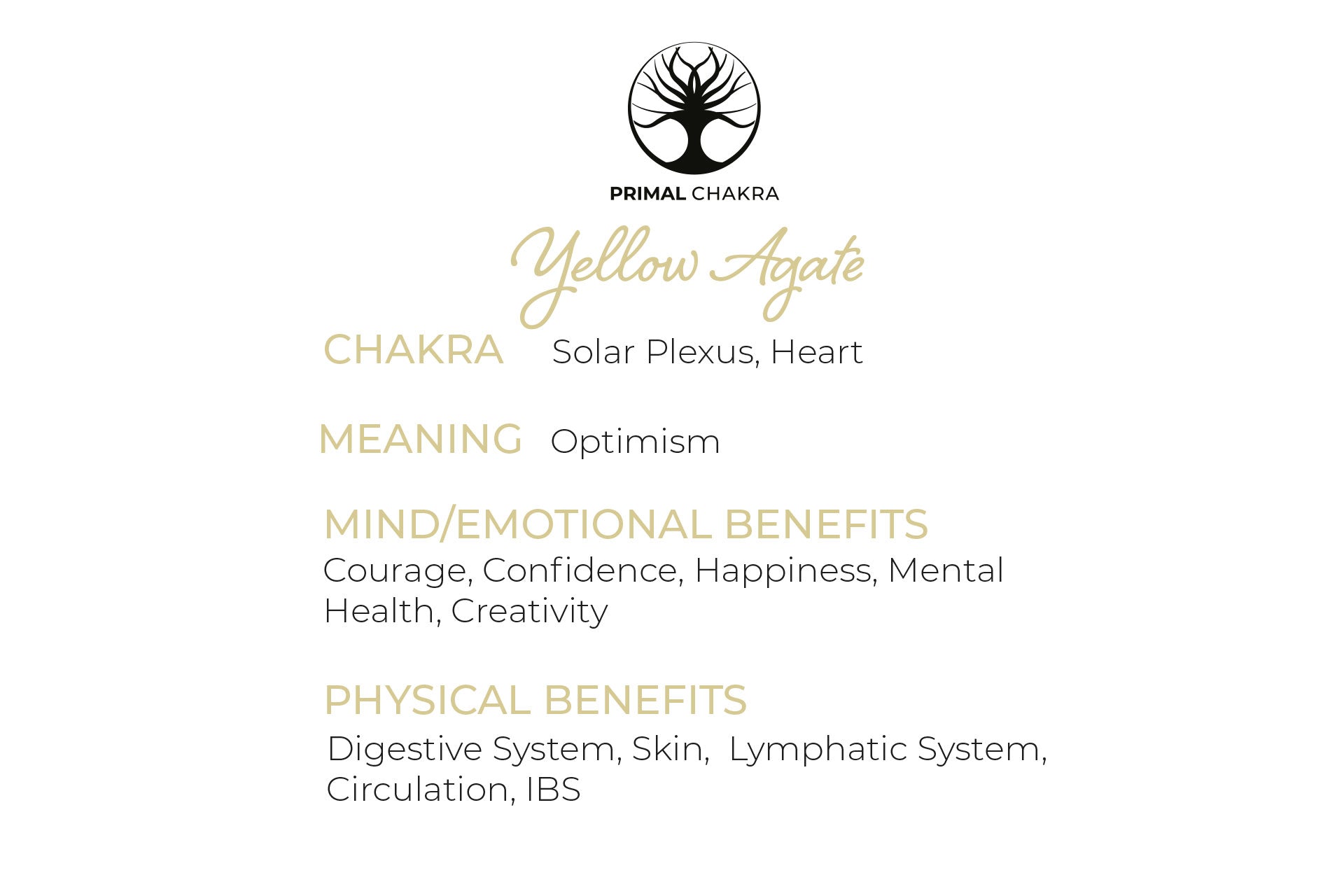 PRIMAL CHAKRA

Yellow Agate

CHAKRA Solar Plexus, Heart

MEANING Optimism

MIND/EMOTIONAL BENEFITS

Courage, Confidence, Happiness, Mental Health, Creativity

PHYSICAL BENEFITS

Digestive System, Skin, Lymphatic System, Circulation, IBS